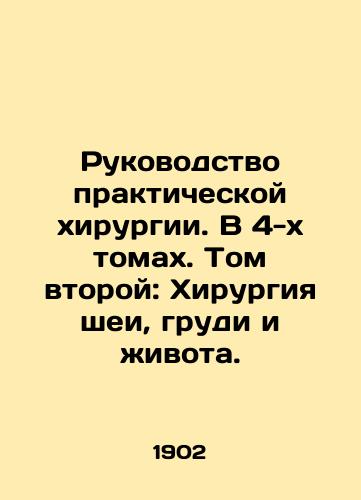 Руководство практической хирургии. В 4-х томах. Том второй: Хирургия шеи, груди и живота.

1902